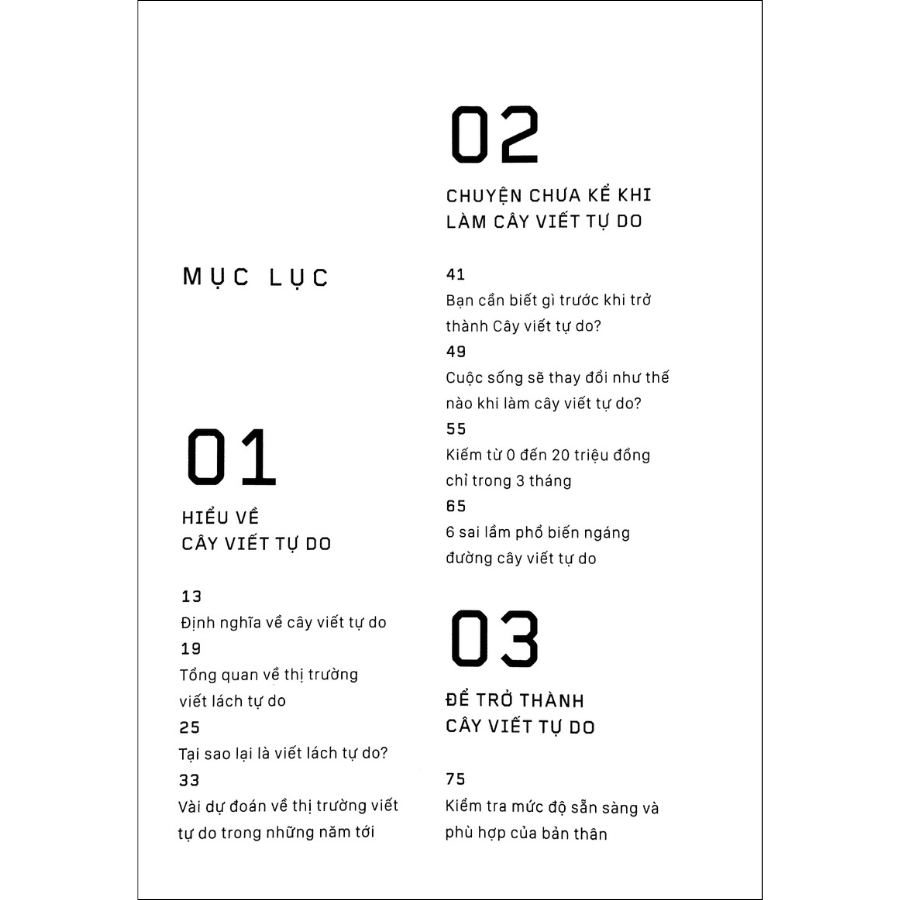 MỤC LỤC

01

HIỂU VỀ CÂY VIẾT TỰ DO

13
Định nghĩa về cây viết tự do
19
Tổng quan về thị trường viết lách tự do
25
Tại sao lại là viết lách tự do?
33
Vài dự đoán về thị trường viết tự do trong những năm tới

02

CHUYỆN CHƯA KỂ KHI LÀM CÂY VIẾT TỰ DO

41
Bạn cần biết gì trước khi trở thành Cây viết tự do?
49
Cuộc sống sẽ thay đổi như thế nào khi làm cây viết tự do?
55
Kiếm từ 0 đến 20 triệu đồng chỉ trong 3 tháng
65
6 sai lầm phổ biến ngáng đường cây viết tự do

03

ĐỂ TRỞ THÀNH CÂY VIẾT TỰ DO

75
Kiểm tra mức độ sẵn sàng và phù hợp của bản thân